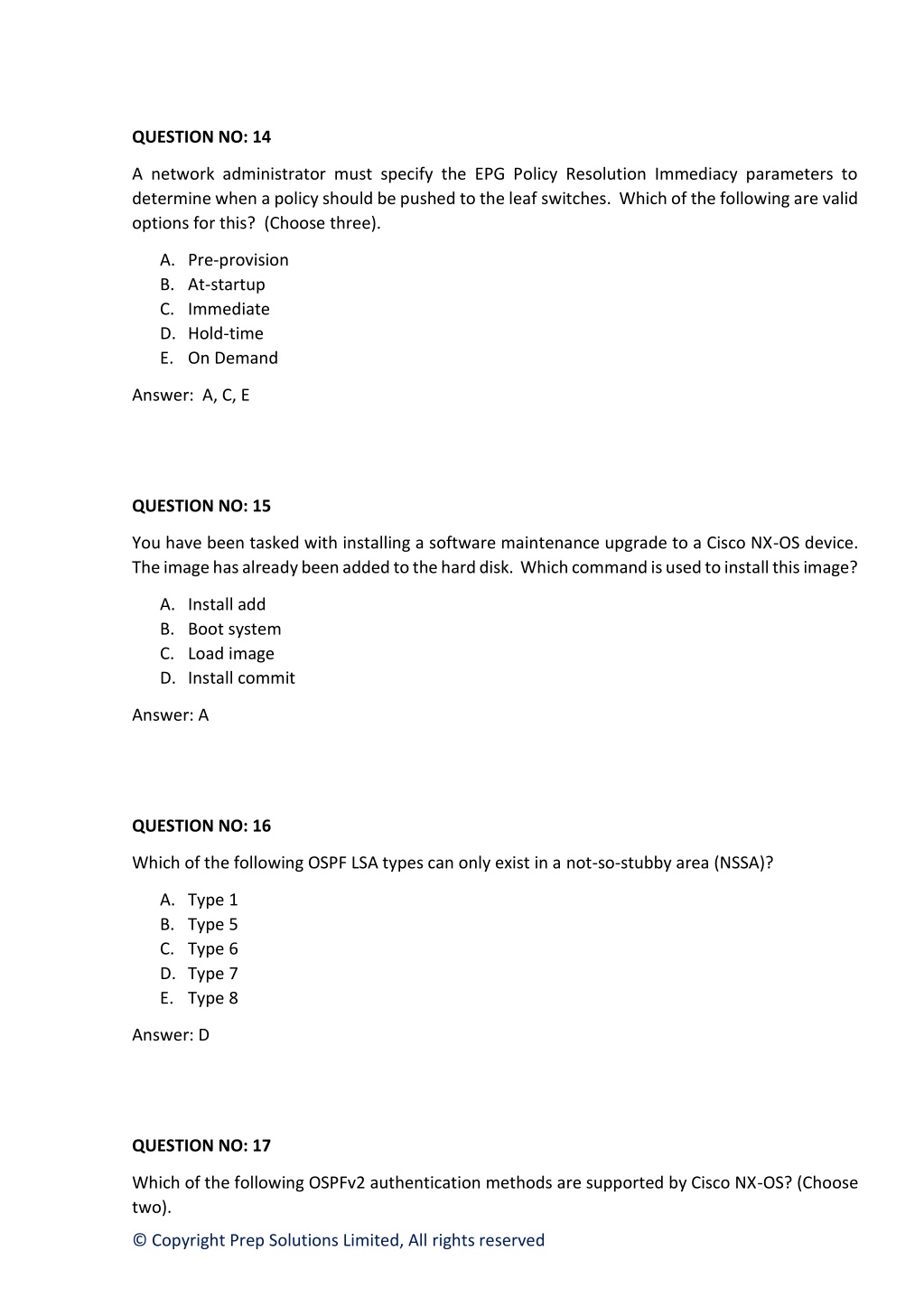 QUESTION NO: 14

A network administrator must specify the EPG Policy Resolution Immediacy parameters to determine when a policy should be pushed to the leaf switches. Which of the following are valid options for this? (Choose three).

A. Pre-provision
B. At-startup
C. Immediate
D. Hold-time
E. On Demand

Answer: A, C, E

QUESTION NO: 15

You have been tasked with installing a software maintenance upgrade to a Cisco NX-OS device. The image has already been added to the hard disk. Which command is used to install this image?

A. Install add
B. Boot system
C. Load image
D. Install commit

Answer: A

QUESTION NO: 16

Which of the following OSPF LSA types can only exist in a not-so-stubby area (NSSA)?

A. Type 1
B. Type 5
C. Type 6
D. Type 7
E. Type 8

Answer: D

QUESTION NO: 17

Which of the following OSPFv2 authentication methods are supported by Cisco NX-OS? (Choose two).

© Copyright Prep Solutions Limited, All rights reserved